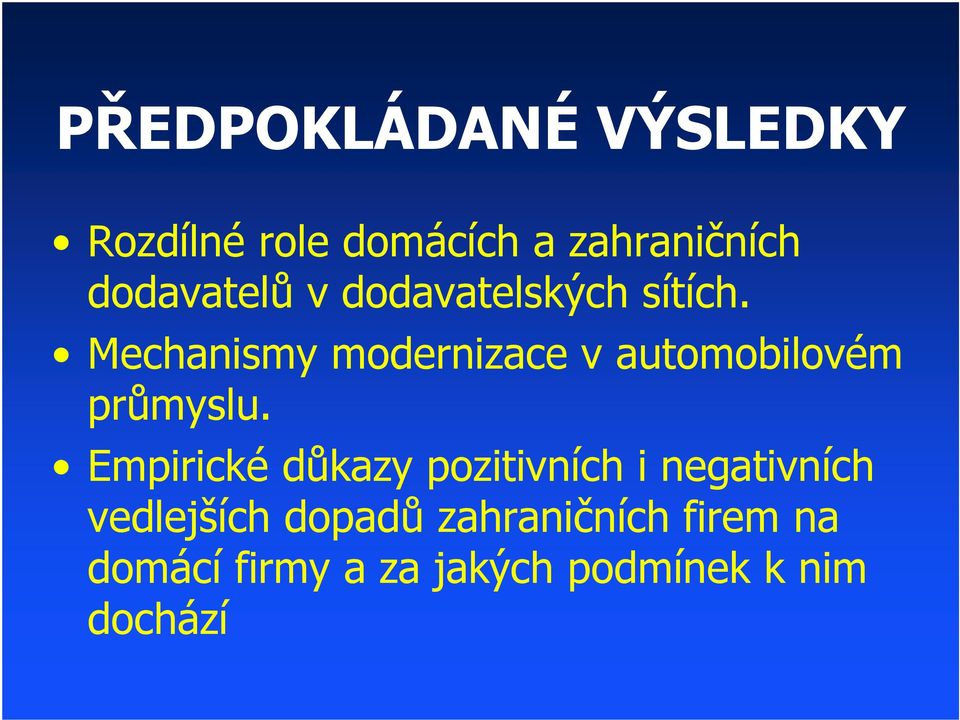 PŘEDPOKLÁDANÉ VÝSLEDKY

• Rozdílné role domácích a zahraničních dodavatelů v dodavatelských sítích.

• Mechanismy modernizace v automobilovém průmyslu.

• Empirické důkazy pozitivních i negativních vedlejších dopadů zahraničních firem na domácí firmy a za jakých podmínek k nim dochází